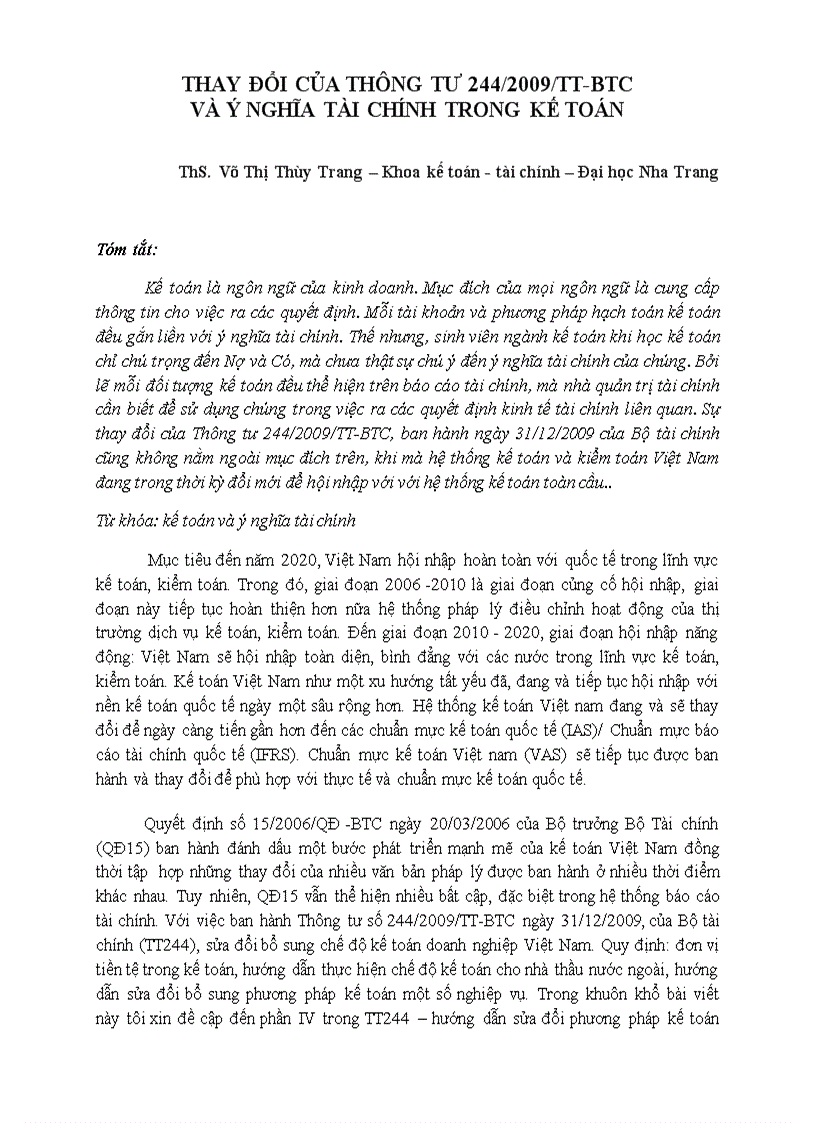 THAY ĐỔI CỦA THÔNG TƯ 244/2009/TT-BTC
VÀ Ý NGHĨA TÀI CHÍNH TRONG KẾ TOÁN

ThS. Võ Thị Thùy Trang – Khoa kế toán - tài chính – Đại học Nha Trang

Tóm tắt:

Kế toán là ngôn ngữ của kinh doanh. Mục đích của mọi ngôn ngữ là cung cấp thông tin cho việc ra các quyết định. Mỗi tài khoản và phương pháp hạch toán kế toán đều gắn liền với ý nghĩa tài chính. Thế nhưng, sinh viên ngành kế toán khi học kế toán chỉ chú trọng đến Nợ và Có, mà chưa thật sự chú ý đến ý nghĩa tài chính của chúng. Bởi lẽ mỗi đối tượng kế toán đều thể hiện trên báo cáo tài chính, mà nhà quản trị tài chính cần biết để sử dụng chúng trong việc ra các quyết định kinh tế tài chính liên quan. Sự thay đổi của Thông tư 244/2009/TT-BTC, ban hành ngày 31/12/2009 của Bộ tài chính cũng không nằm ngoài mục đích trên, khi mà hệ thống kế toán và kiểm toán Việt Nam đang trong thời kỳ đổi mới để hội nhập với với hệ thống kế toán toàn cầu..

Từ khóa: kế toán và ý nghĩa tài chính

Mục tiêu đến năm 2020, Việt Nam hội nhập hoàn toàn với quốc tế trong lĩnh vực kế toán, kiểm toán. Trong đó, giai đoạn 2006 -2010 là giai đoạn củng cố hội nhập, giai đoạn này tiếp tục hoàn thiện hơn nữa hệ thống pháp lý điều chỉnh hoạt động của thị trường dịch vụ kế toán, kiểm toán. Đến giai đoạn 2010 - 2020, giai đoạn hội nhập năng động: Việt Nam sẽ hội nhập toàn diện, bình đẳng với các nước trong lĩnh vực kế toán, kiểm toán. Kế toán Việt Nam như một xu hướng tất yếu đã, đang và tiếp tục hội nhập với nền kế toán quốc tế ngày một sâu rộng hơn. Hệ thống kế toán Việt nam đang và sẽ thay đổi để ngày càng tiến gần hơn đến các chuẩn mực kế toán quốc tế (IAS)/ Chuẩn mực báo cáo tài chính quốc tế (IFRS). Chuẩn mực kế toán Việt nam (VAS) sẽ tiếp tục được ban hành và thay đổi để phù hợp với thực tế và chuẩn mực kế toán quốc tế.

Quyết định số 15/2006/QĐ -BTC ngày 20/03/2006 của Bộ trưởng Bộ Tài chính (QĐ15) ban hành đánh dấu một bước phát triển mạnh mẽ của kế toán Việt Nam đồng thời tập hợp những thay đổi của nhiều văn bản pháp lý được ban hành ở nhiều thời điểm khác nhau. Tuy nhiên, QĐ15 vẫn thể hiện nhiều bất cập, đặc biệt trong hệ thống báo cáo tài chính. Với việc ban hành Thông tư số 244/2009/TT-BTC ngày 31/12/2009, của Bộ tài chính (TT244), sửa đổi bổ sung chế độ kế toán doanh nghiệp Việt Nam. Quy định: đơn vị tiền tệ trong kế toán, hướng dẫn thực hiện chế độ kế toán cho nhà thầu nước ngoài, hướng dẫn sửa đổi bổ sung phương pháp kế toán một số nghiệp vụ. Trong khuôn khổ bài viết này tôi xin đề cập đến phần IV trong TT244 – hướng dẫn sửa đổi phương pháp kế toán